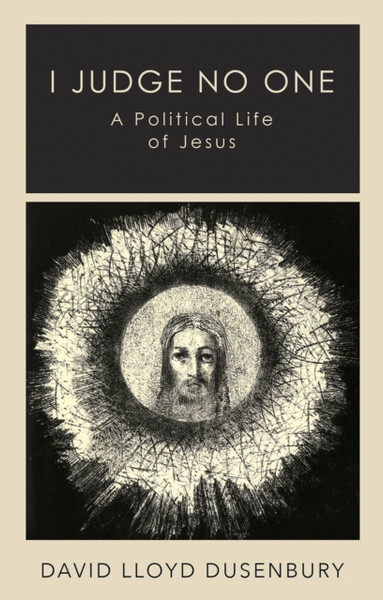 I JUDGE NO ONE
A Political Life of Jesus

DAVID LLOYD DUSENBURY